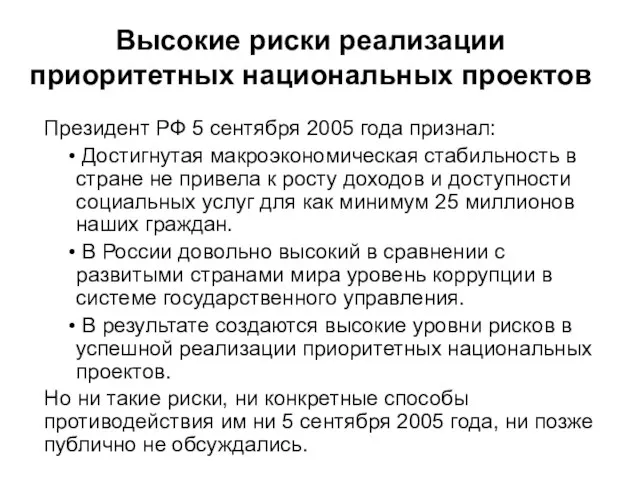 Высокие риски реализации приоритетных национальных проектов

Президент РФ 5 сентября 2005 года признал:

• Достигнутая макроэкономическая стабильность в стране не привела к росту доходов и доступности социальных услуг для как минимум 25 миллионов наших граждан.

• В России довольно высокий в сравнении с развитыми странами мира уровень коррупции в системе государственного управления.

• В результате создаются высокие уровни рисков в успешной реализации приоритетных национальных проектов.

Но ни такие риски, ни конкретные способы противодействия им ни 5 сентября 2005 года, ни позже публично не обсуждались.